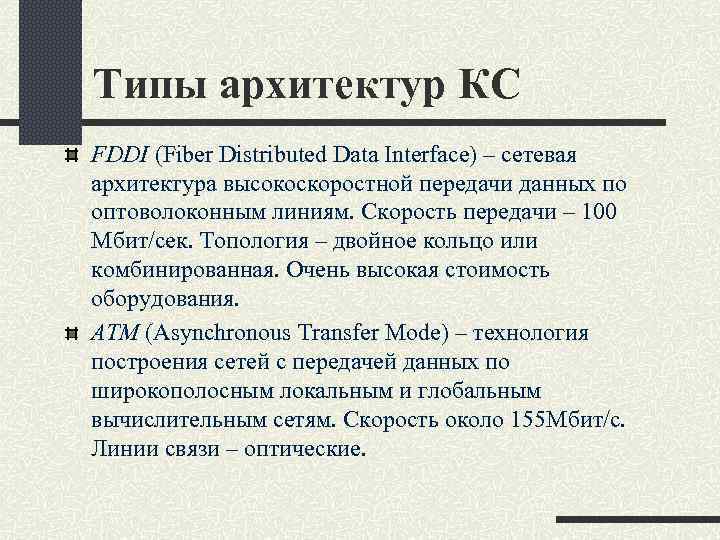 Типы архитектур КС

FDDI (Fiber Distributed Data Interface) – сетевая архитектура высокоскоростной передачи данных по оптоволоконным линиям. Скорость передачи – 100 Мбит/сек. Топология – двойное кольцо или комбинированная. Очень высокая стоимость оборудования.

ATM (Asynchronous Transfer Mode) – технология построения сетей с передачей данных по широкополосным локальным и глобальным вычислительным сетям. Скорость около 155Мбит/с. Линии связи – оптические.